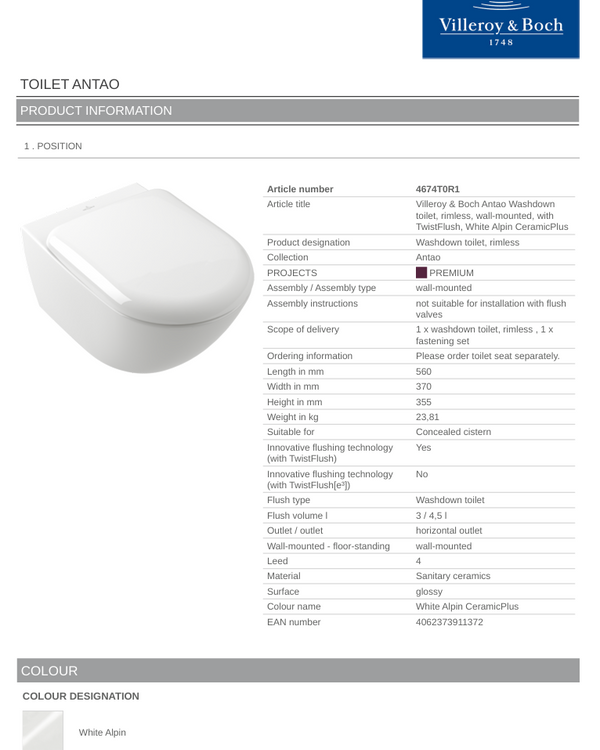 Villeroy & Boch
1748

TOILET ANTAO

PRODUCT INFORMATION

1 . POSITION

| Article number | 4674T0R1 |
|---|---|
| Article title | Villeroy & Boch Antao Washdown toilet, rimless, wall-mounted, with TwistFlush, White Alpin CeramicPlus |
| Product designation | Washdown toilet, rimless |
| Collection | Antao |
| PROJECTS | PREMIUM |
| Assembly / Assembly type | wall-mounted |
| Assembly instructions | not suitable for installation with flush valves |
| Scope of delivery | 1 x washdown toilet, rimless , 1 x fastening set |
| Ordering information | Please order toilet seat separately. |
| Length in mm | 560 |
| Width in mm | 370 |
| Height in mm | 355 |
| Weight in kg | 23,81 |
| Suitable for | Concealed cistern |
| Innovative flushing technology (with TwistFlush) | Yes |
| Innovative flushing technology (with TwistFlush[e³]) | No |
| Flush type | Washdown toilet |
| Flush volume l | 3 / 4,5 l |
| Outlet / outlet | horizontal outlet |
| Wall-mounted - floor-standing | wall-mounted |
| Leed | 4 |
| Material | Sanitary ceramics |
| Surface | glossy |
| Colour name | White Alpin CeramicPlus |
| EAN number | 4062373911372 |

COLOUR

COLOUR DESIGNATION

White Alpin